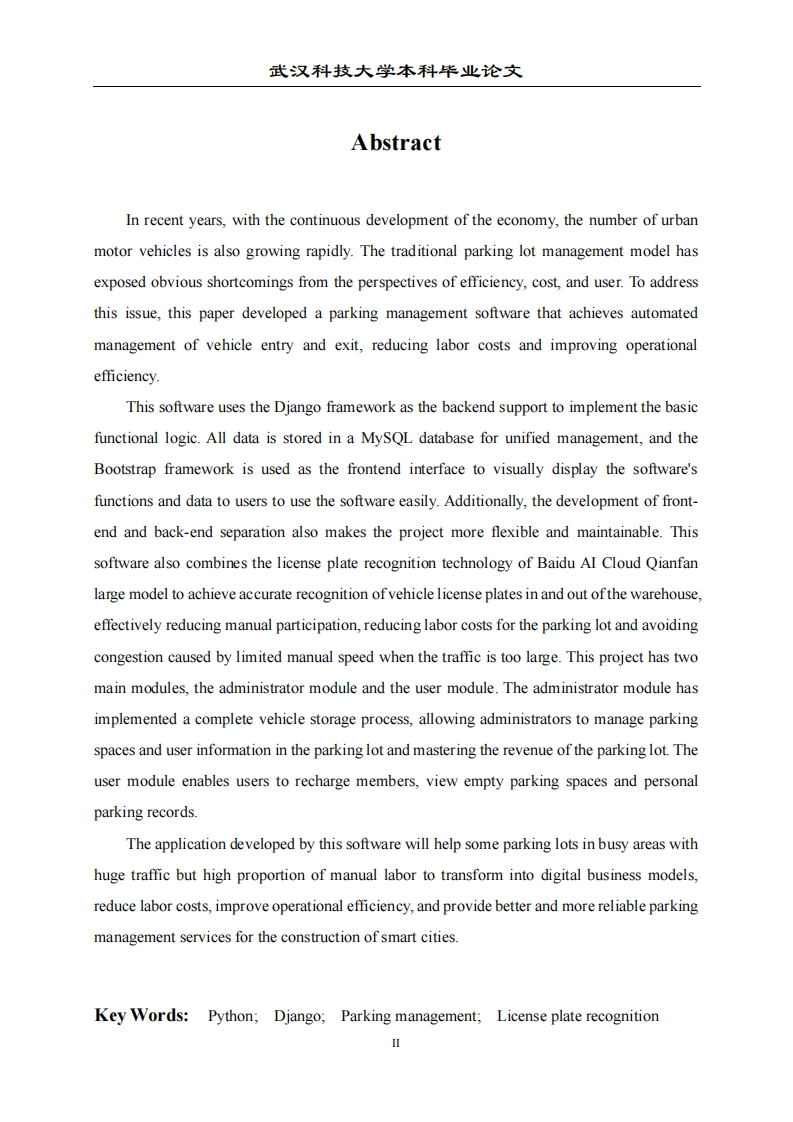 武汉科技大学本科毕业论文

Abstract

In recent years, with the continuous development of the economy, the number of urban motor vehicles is also growing rapidly. The traditional parking lot management model has exposed obvious shortcomings from the perspectives of efficiency, cost, and user. To address this issue, this paper developed a parking management software that achieves automated management of vehicle entry and exit, reducing labor costs and improving operational efficiency.

This software uses the Django framework as the backend support to implement the basic functional logic. All data is stored in a MySQL database for unified management, and the Bootstrap framework is used as the frontend interface to visually display the software's functions and data to users to use the software easily. Additionally, the development of front-end and back-end separation also makes the project more flexible and maintainable. This software also combines the license plate recognition technology of Baidu AI Cloud Qianfan large model to achieve accurate recognition of vehicle license plates in and out of the warehouse, effectively reducing manual participation, reducing labor costs for the parking lot and avoiding congestion caused by limited manual speed when the traffic is too large. This project has two main modules, the administrator module and the user module. The administrator module has implemented a complete vehicle storage process, allowing administrators to manage parking spaces and user information in the parking lot and mastering the revenue of the parking lot. The user module enables users to recharge members, view empty parking spaces and personal parking records.

The application developed by this software will help some parking lots in busy areas with huge traffic but high proportion of manual labor to transform into digital business models, reduce labor costs, improve operational efficiency, and provide better and more reliable parking management services for the construction of smart cities.

Key Words: Python; Django; Parking management; License plate recognition

II